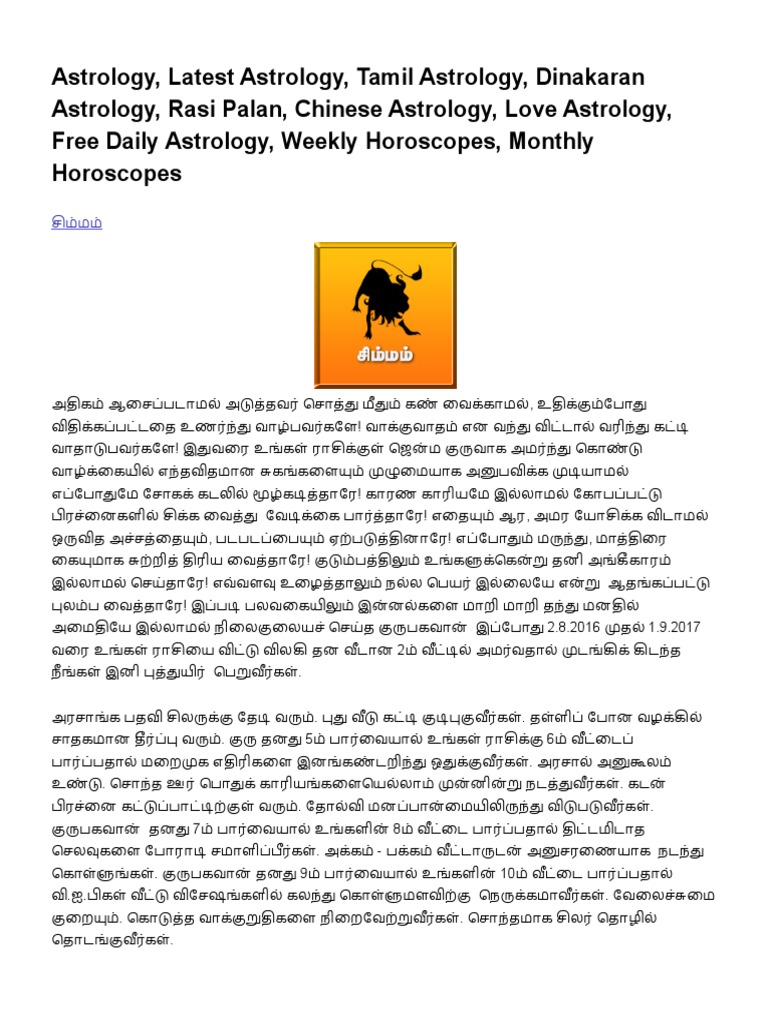 Astrology, Latest Astrology, Tamil Astrology, Dinakaran Astrology, Rasi Palan, Chinese Astrology, Love Astrology, Free Daily Astrology, Weekly Horoscopes, Monthly Horoscopes

சிம்மம்

சிம்மம்

அதிகம் ஆசைப்படாமல் அடுத்தவர் சொத்து மீதும் கண் வைக்காமல், உதிக்கும்போது விதிக்கப்பட்டதை உணர்ந்து வாழ்பவர்களே! வாக்குவாதம் என வந்து விட்டால் வரிந்து கட்டி வாதாடுபவர்களே! இதுவரை உங்கள் ராசிக்குள் ஜென்ம குருவாக அமர்ந்து கொண்டு வாழ்க்கையில் எந்தவிதமான சுகங்களையும் முழுமையாக அனுபவிக்க முடியாமல் எப்போதுமே சோகக் கடலில் மூழ்கடித்தாரே! காரண காரியமே இல்லாமல் கோபப்பட்டு பிரச்னைகளில் சிக்க வைத்து வேடிக்கை பார்த்தாரே! எதையும் ஆர, அமர யோசிக்க விடாமல் ஒருவித அச்சத்தையும், படபடப்பையும் ஏற்படுத்தினாரே! எப்போதும் மருந்து, மாத்திரை கையுமாக சுற்றித் திரிய வைத்தாரே! குடும்பத்திலும் உங்களுக்கென்று தனி அங்கீகாரம் இல்லாமல் செய்தாரே! எவ்வளவு உழைத்தாலும் நல்ல பெயர் இல்லையே என்று ஆதங்கப்பட்டு புலம்ப வைத்தாரே! இப்படி பலவகையிலும் இன்னல்களை மாறி மாறி தந்து மனதில் அமைதியே இல்லாமல் நிலைகுலையச் செய்த குருபகவான் இப்போது 2.8.2016 முதல் 1.9.2017 வரை உங்கள் ராசியை விட்டு விலகி தன வீடான 2ம் வீட்டில் அமர்வதால் முடங்கிக் கிடந்த நீங்கள் இனி புத்துயிர் பெறுவீர்கள்.

அரசாங்க பதவி சிலருக்கு தேடி வரும். புது வீடு கட்டி குடிபுகுவீர்கள். தள்ளிப் போன வழக்கில் சாதகமான தீர்ப்பு வரும். குரு தனது 5ம் பார்வையால் உங்கள் ராசிக்கு 6ம் வீட்டைப் பார்ப்பதால் மறைமுக எதிரிகளை இனங்கண்டறிந்து ஒதுக்குவீர்கள். அரசால் அனுகூலம் உண்டு. சொந்த ஊர் பொதுக் காரியங்களையெல்லாம் முன்னின்று நடத்துவீர்கள். கடன் பிரச்னை கட்டுப்பாட்டிற்குள் வரும். தோல்வி மனப்பான்மையிலிருந்து விடுபடுவீர்கள். குருபகவான் தனது 7ம் பார்வையால் உங்களின் 8ம் வீட்டை பார்ப்பதால் திட்டமிடாத செலவுகளை போராடி சமாளிப்பீர்கள். அக்கம் - பக்கம் வீட்டாருடன் அனுசரணையாக நடந்து கொள்ளுங்கள். குருபகவான் தனது 9ம் பார்வையால் உங்களின் 10ம் வீட்டை பார்ப்பதால் வி.ஐ.பிகள் வீட்டு விசேஷங்களில் கலந்து கொள்ளுமளவிற்கு நெருக்கமாவீர்கள். வேலைச்சுமை குறையும். கொடுத்த வாக்குறுதிகளை நிறைவேற்றுவீர்கள். சொந்தமாக சிலர் தொழில் தொடங்குவீர்கள்.